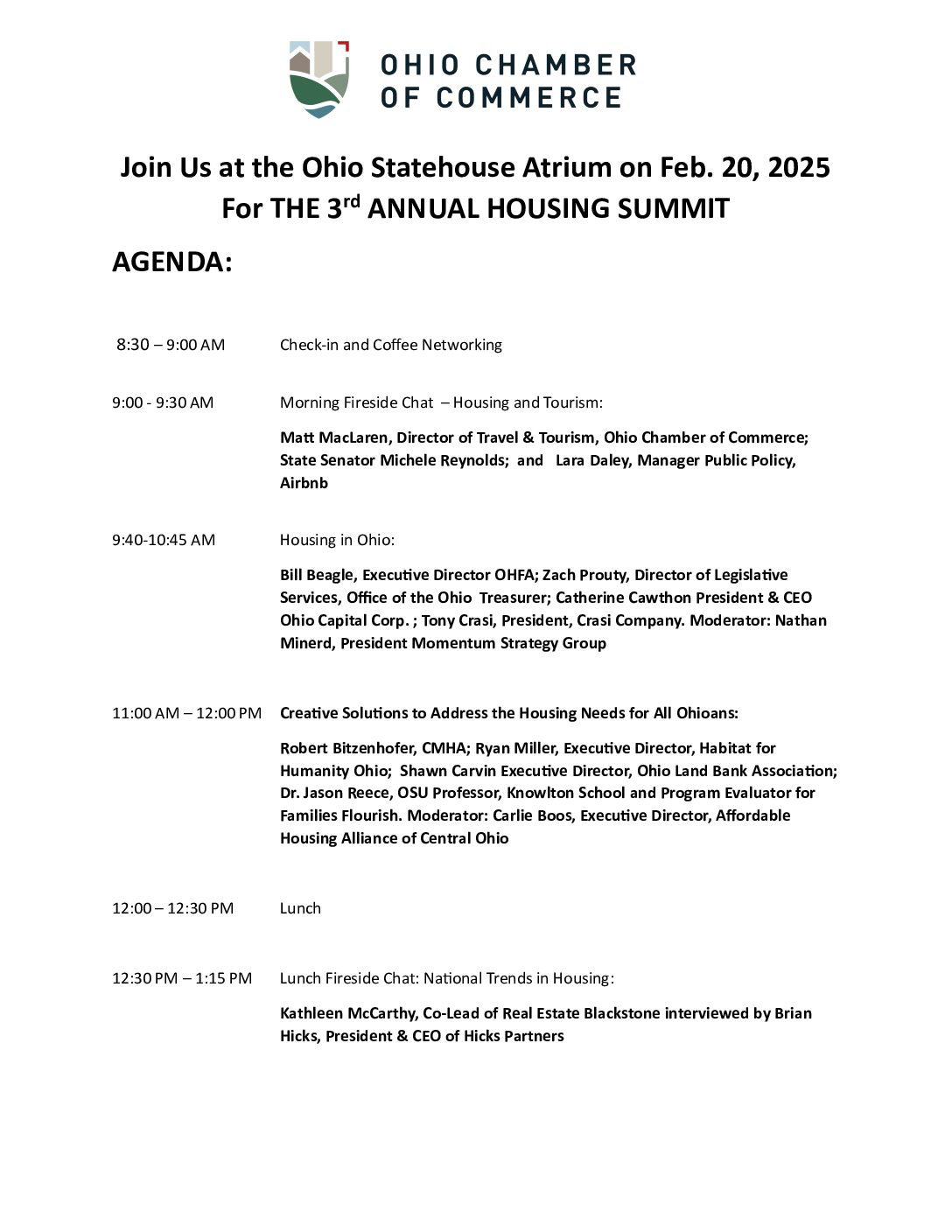 OHIO CHAMBER OF COMMERCE

Join Us at the Ohio Statehouse Atrium on Feb. 20, 2025
For THE 3$^{rd}$ ANNUAL HOUSING SUMMIT

AGENDA:

8:30 – 9:00 AM Check-in and Coffee Networking

9:00 - 9:30 AM Morning Fireside Chat – Housing and Tourism:

Matt MacLaren, Director of Travel & Tourism, Ohio Chamber of Commerce; State Senator Michele Reynolds; and Lara Daley, Manager Public Policy, Airbnb

9:40-10:45 AM Housing in Ohio:

Bill Beagle, Executive Director OHFA; Zach Prouty, Director of Legislative Services, Office of the Ohio Treasurer; Catherine Cawthon President & CEO Ohio Capital Corp. ; Tony Crasi, President, Crasi Company. Moderator: Nathan Minerd, President Momentum Strategy Group

11:00 AM – 12:00 PM Creative Solutions to Address the Housing Needs for All Ohioans:

Robert Bitzenhofer, CMHA; Ryan Miller, Executive Director, Habitat for Humanity Ohio; Shawn Carvin Executive Director, Ohio Land Bank Association; Dr. Jason Reece, OSU Professor, Knowlton School and Program Evaluator for Families Flourish. Moderator: Carlie Boos, Executive Director, Affordable Housing Alliance of Central Ohio

12:00 – 12:30 PM Lunch

12:30 PM – 1:15 PM Lunch Fireside Chat: National Trends in Housing:

Kathleen McCarthy, Co-Lead of Real Estate Blackstone interviewed by Brian Hicks, President & CEO of Hicks Partners